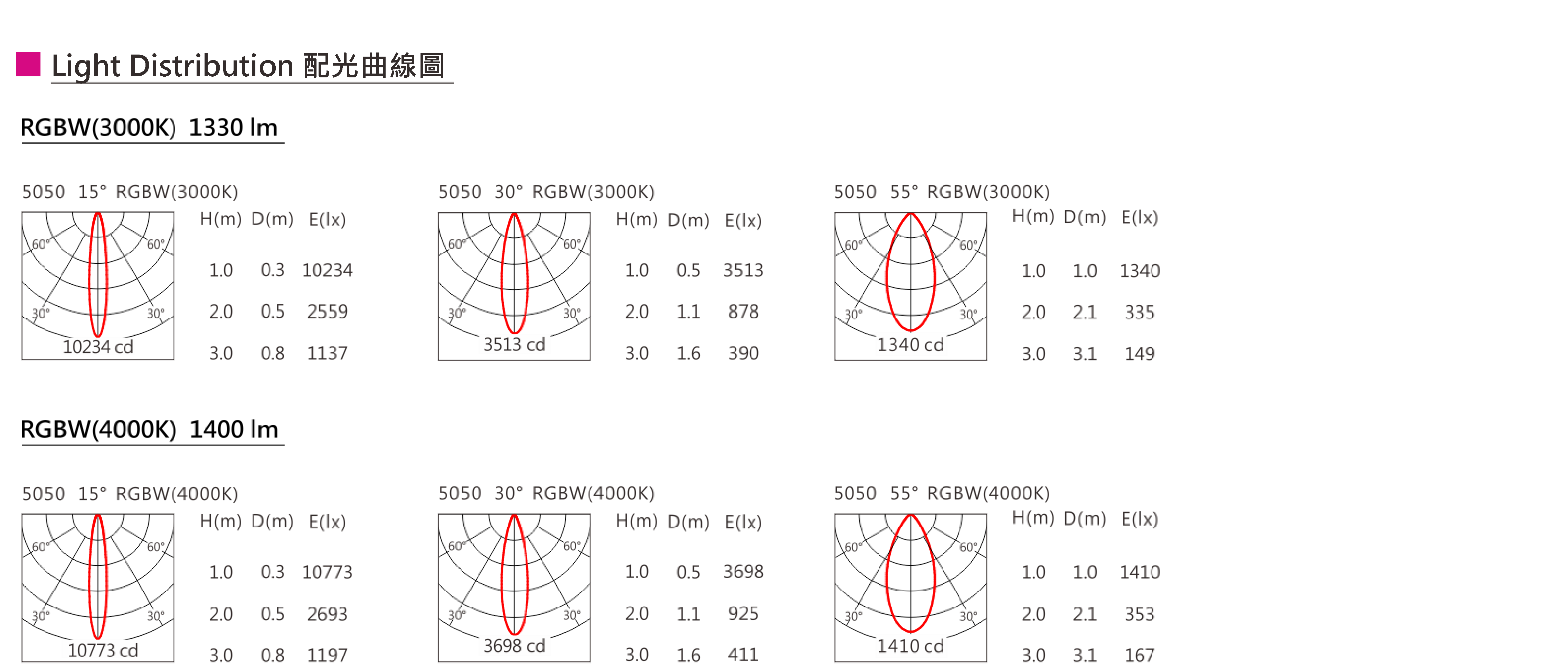 Light Distribution 配光曲線圖

RGBW(3000K) 1330 lm

5050 15° RGBW(3000K)

60° 60° 30° 30° 10234 cd

| H(m) | D(m) | E(lx) |
|---|---|---|
| 1.0 | 0.3 | 10234 |
| 2.0 | 0.5 | 2559 |
| 3.0 | 0.8 | 1137 |

5050 30° RGBW(3000K)

60° 60° 30° 30° 3513 cd

| H(m) | D(m) | E(lx) |
|---|---|---|
| 1.0 | 0.5 | 3513 |
| 2.0 | 1.1 | 878 |
| 3.0 | 1.6 | 390 |

5050 55° RGBW(3000K)

60° 60° 30° 30° 1340 cd

| H(m) | D(m) | E(lx) |
|---|---|---|
| 1.0 | 1.0 | 1340 |
| 2.0 | 2.1 | 335 |
| 3.0 | 3.1 | 149 |

RGBW(4000K) 1400 lm

5050 15° RGBW(4000K)

60° 60° 30° 30° 10773 cd

| H(m) | D(m) | E(lx) |
|---|---|---|
| 1.0 | 0.3 | 10773 |
| 2.0 | 0.5 | 2693 |
| 3.0 | 0.8 | 1197 |

5050 30° RGBW(4000K)

60° 60° 30° 30° 3698 cd

| H(m) | D(m) | E(lx) |
|---|---|---|
| 1.0 | 0.5 | 3698 |
| 2.0 | 1.1 | 925 |
| 3.0 | 1.6 | 411 |

5050 55° RGBW(4000K)

60° 60° 30° 30° 1410 cd

| H(m) | D(m) | E(lx) |
|---|---|---|
| 1.0 | 1.0 | 1410 |
| 2.0 | 2.1 | 353 |
| 3.0 | 3.1 | 167 |